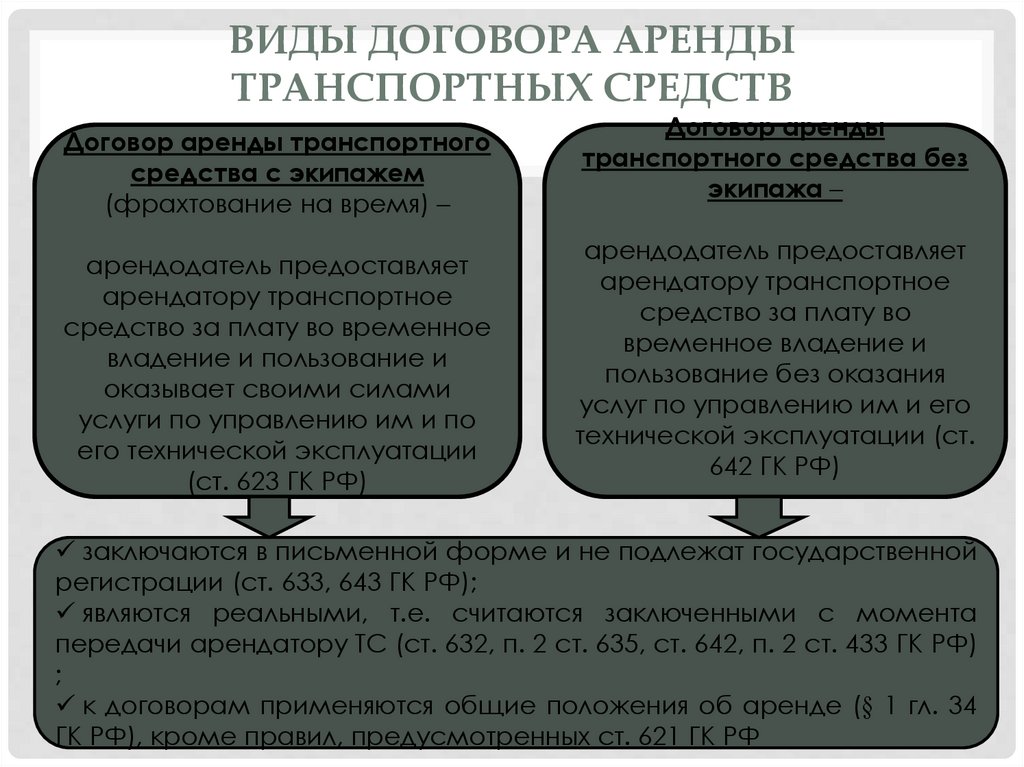 ВИДЫ ДОГОВОРА АРЕНДЫ ТРАНСПОРТНЫХ СРЕДСТВ

Договор аренды транспортного средства с экипажем (фрахтование на время) –

арендодатель предоставляет арендатору транспортное средство за плату во временное владение и пользование и оказывает своими силами услуги по управлению им и по его технической эксплуатации (ст. 623 ГК РФ)

Договор аренды транспортного средства без экипажа –

арендодатель предоставляет арендатору транспортное средство за плату во временное владение и пользование без оказания услуг по управлению им и его технической эксплуатации (ст. 642 ГК РФ)

✓ заключаются в письменной форме и не подлежат государственной регистрации (ст. 633, 643 ГК РФ);
✓ являются реальными, т.е. считаются заключенными с момента передачи арендатору ТС (ст. 632, п. 2 ст. 635, ст. 642, п. 2 ст. 433 ГК РФ) ;
✓ к договорам применяются общие положения об аренде (§ 1 гл. 34 ГК РФ), кроме правил, предусмотренных ст. 621 ГК РФ